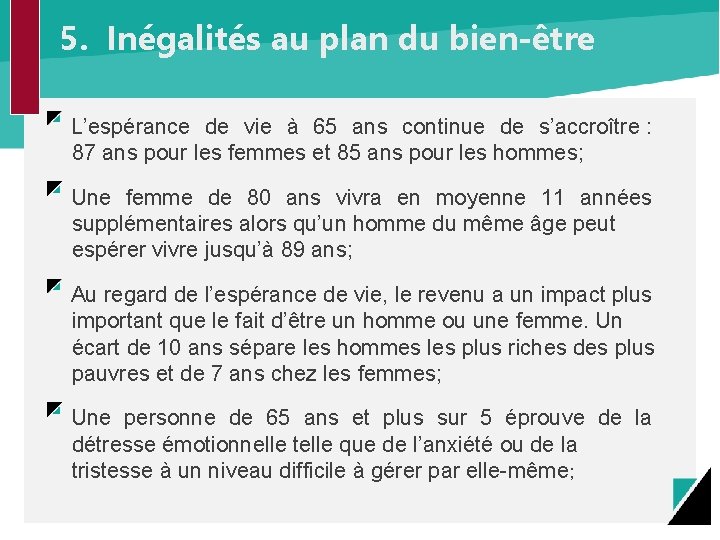 5. Inégalités au plan du bien-être

L’espérance de vie à 65 ans continue de s’accroître : 87 ans pour les femmes et 85 ans pour les hommes;

Une femme de 80 ans vivra en moyenne 11 années supplémentaires alors qu’un homme du même âge peut espérer vivre jusqu’à 89 ans;

Au regard de l’espérance de vie, le revenu a un impact plus important que le fait d’être un homme ou une femme. Un écart de 10 ans sépare les hommes les plus riches des plus pauvres et de 7 ans chez les femmes;

Une personne de 65 ans et plus sur 5 éprouve de la détresse émotionnelle telle que de l’anxiété ou de la tristesse à un niveau difficile à gérer par elle-même;